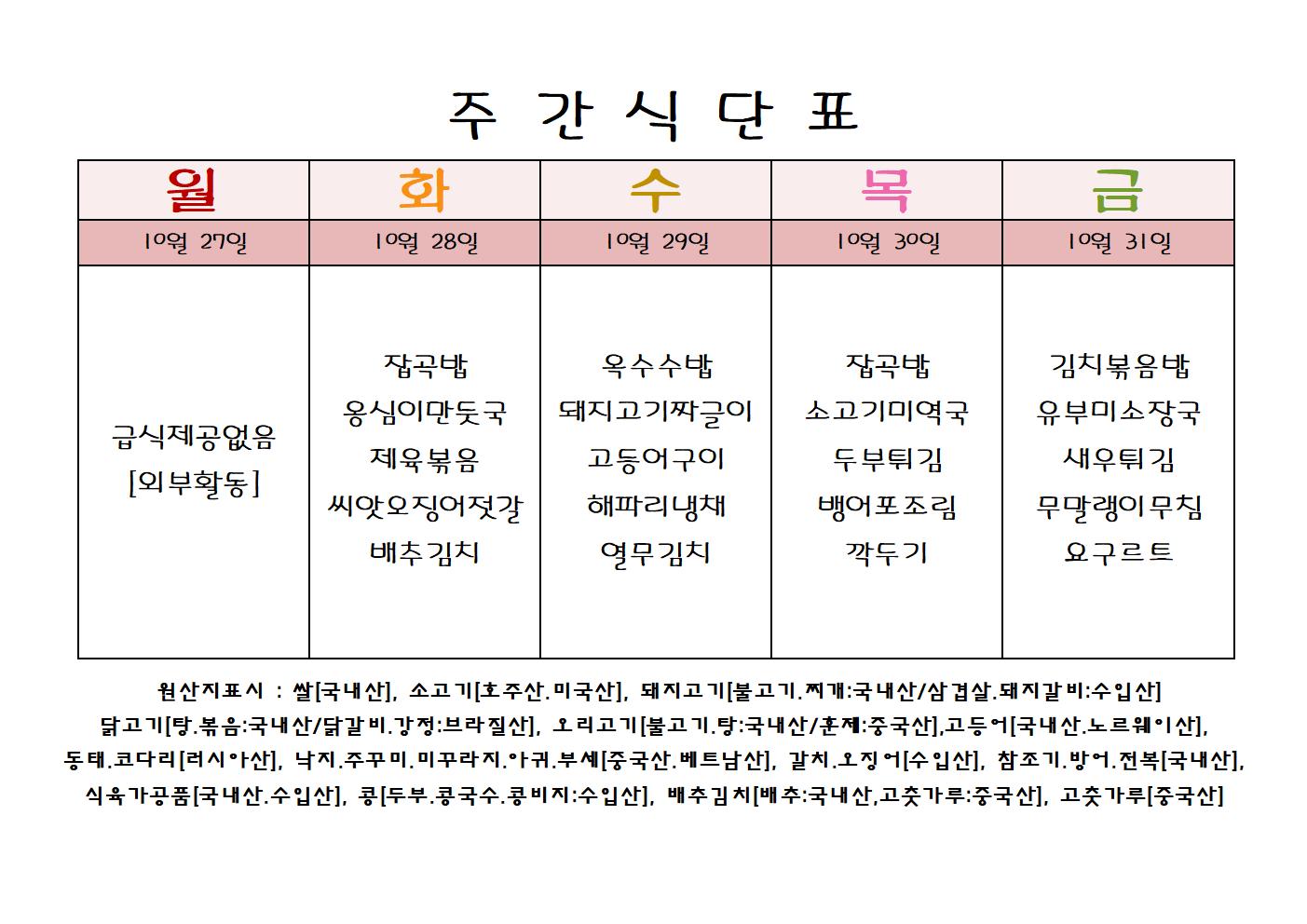 주 간 식 단 표

| 월 | 화 | 수 | 목 | 금 |
|---|---|---|---|---|
| 10월 27일 | 10월 28일 | 10월 29일 | 10월 30일 | 10월 31일 |
| 급식제공없음 [외부활동] | 잡곡밥 옹심이만둣국 제육볶음 씨앗오징어젓갈 배추김치 | 옥수수밥 돼지고기짜글이 고등어구이 해파리냉채 열무김치 | 잡곡밥 소고기미역국 두부튀김 뱅어포조림 깍두기 | 김치볶음밥 유부미소장국 새우튀김 무말랭이무침 요구르트 |

원산지표시 : 쌀[국내산], 소고기[호주산.미국산], 돼지고기[불고기.찌개:국내산/삼겹살.돼지갈비:수입산]
닭고기[탕.볶음:국내산/닭갈비.강정:브라질산], 오리고기[불고기.탕:국내산/훈제:중국산],고등어[국내산.노르웨이산],
동태.코다리[러시아산], 낙지.주꾸미.미꾸라지.아귀.부세[중국산.베트남산], 갈치.오징어[수입산], 참조기.방어.전복[국내산],
식육가공품[국내산.수입산], 콩[두부.콩국수.콩비지:수입산], 배추김치[배추:국내산,고춧가루:중국산], 고춧가루[중국산]